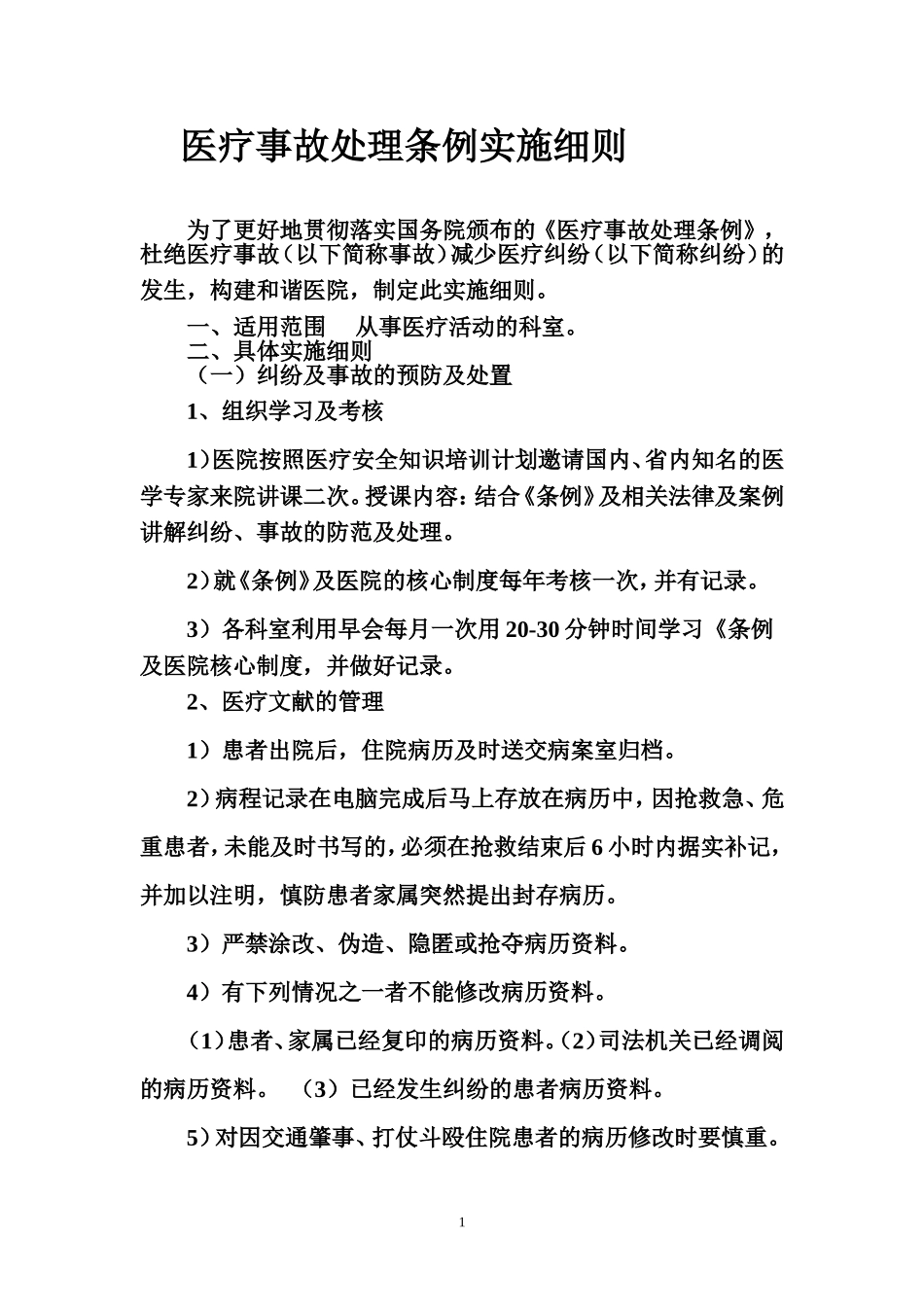 医疗事故处理条例实施细则

为了更好地贯彻落实国务院颁布的《医疗事故处理条例》，杜绝医疗事故（以下简称事故）减少医疗纠纷（以下简称纠纷）的发生，构建和谐医院，制定此实施细则。

一、适用范围　从事医疗活动的科室。

二、具体实施细则

（一）纠纷及事故的预防及处置

1、组织学习及考核

1）医院按照医疗安全知识培训计划邀请国内、省内知名的医学专家来院讲课二次。授课内容：结合《条例》及相关法律及案例讲解纠纷、事故的防范及处理。

2）就《条例》及医院的核心制度每年考核一次，并有记录。

3）各科室利用早会每月一次用20-30分钟时间学习《条例及医院核心制度，并做好记录。

2、医疗文献的管理

1）患者出院后，住院病历及时送交病案室归档。

2）病程记录在电脑完成后马上存放在病历中，因抢救急、危重患者，未能及时书写的，必须在抢救结束后6小时内据实补记，并加以注明，慎防患者家属突然提出封存病历。

3）严禁涂改、伪造、隐匿或抢夺病历资料。

4）有下列情况之一者不能修改病历资料。

（1）患者、家属已经复印的病历资料。（2）司法机关已经调阅的病历资料。　（3）已经发生纠纷的患者病历资料。

5）对因交通肇事、打仗斗殴住院患者的病历修改时要慎重。

1